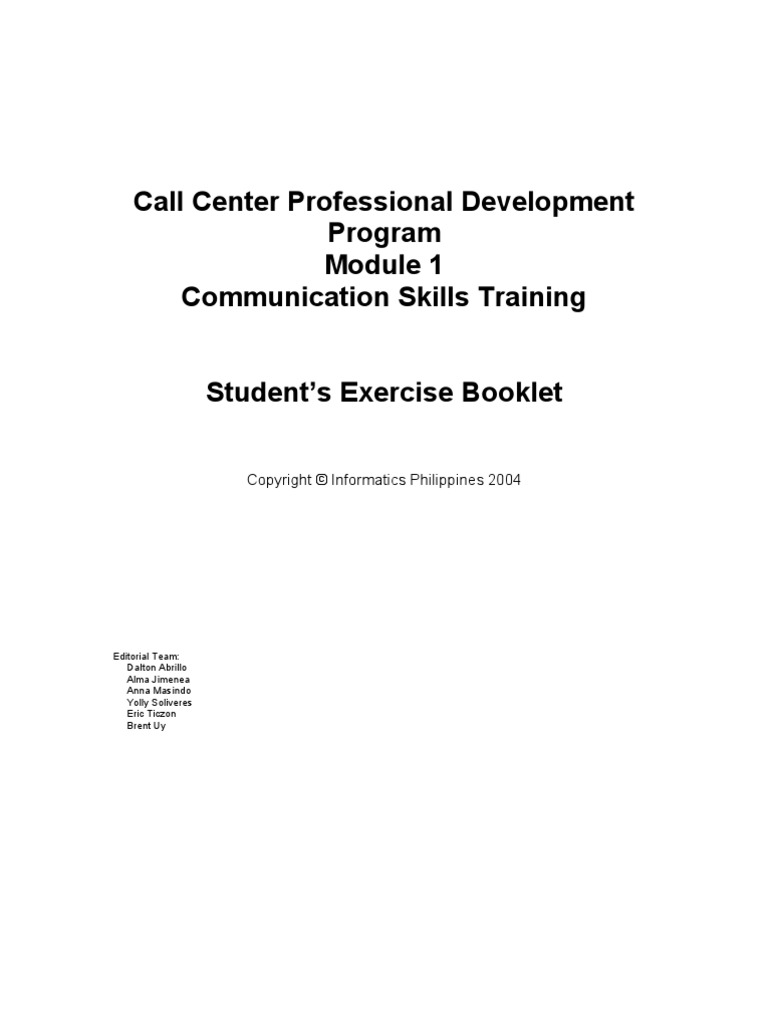 Call Center Professional Development Program
Module 1
Communication Skills Training

Student's Exercise Booklet

Copyright © Informatics Philippines 2004

Editorial Team:
Dalton Abrillo
Alma Jimenea
Anna Masindo
Yolly Soliveres
Eric Ticzon
Brent Uy